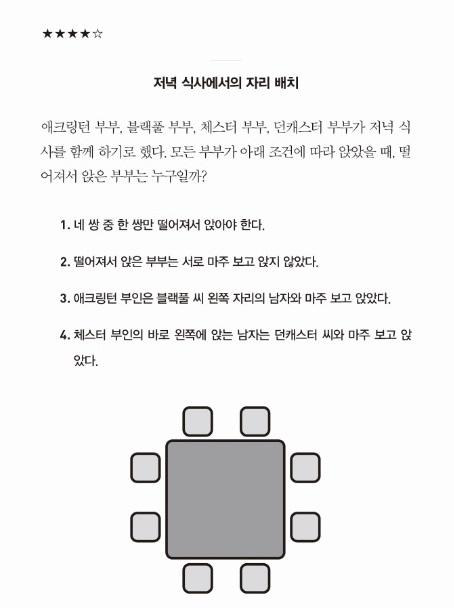 ★★★★☆

저녁 식사에서의 자리 배치

애크링턴 부부, 블랙풀 부부, 체스터 부부, 던캐스터 부부가 저녁 식사를 함께 하기로 했다. 모든 부부가 아래 조건에 따라 앉았을 때, 떨어져서 앉은 부부는 누구일까?

1. 네 쌍 중 한 쌍만 떨어져서 앉아야 한다.

2. 떨어져서 앉은 부부는 서로 마주 보고 앉지 않았다.

3. 애크링턴 부인은 블랙풀 씨 왼쪽 자리의 남자와 마주 보고 앉았다.

4. 체스터 부인의 바로 왼쪽에 앉는 남자는 던캐스터 씨와 마주 보고 앉았다.